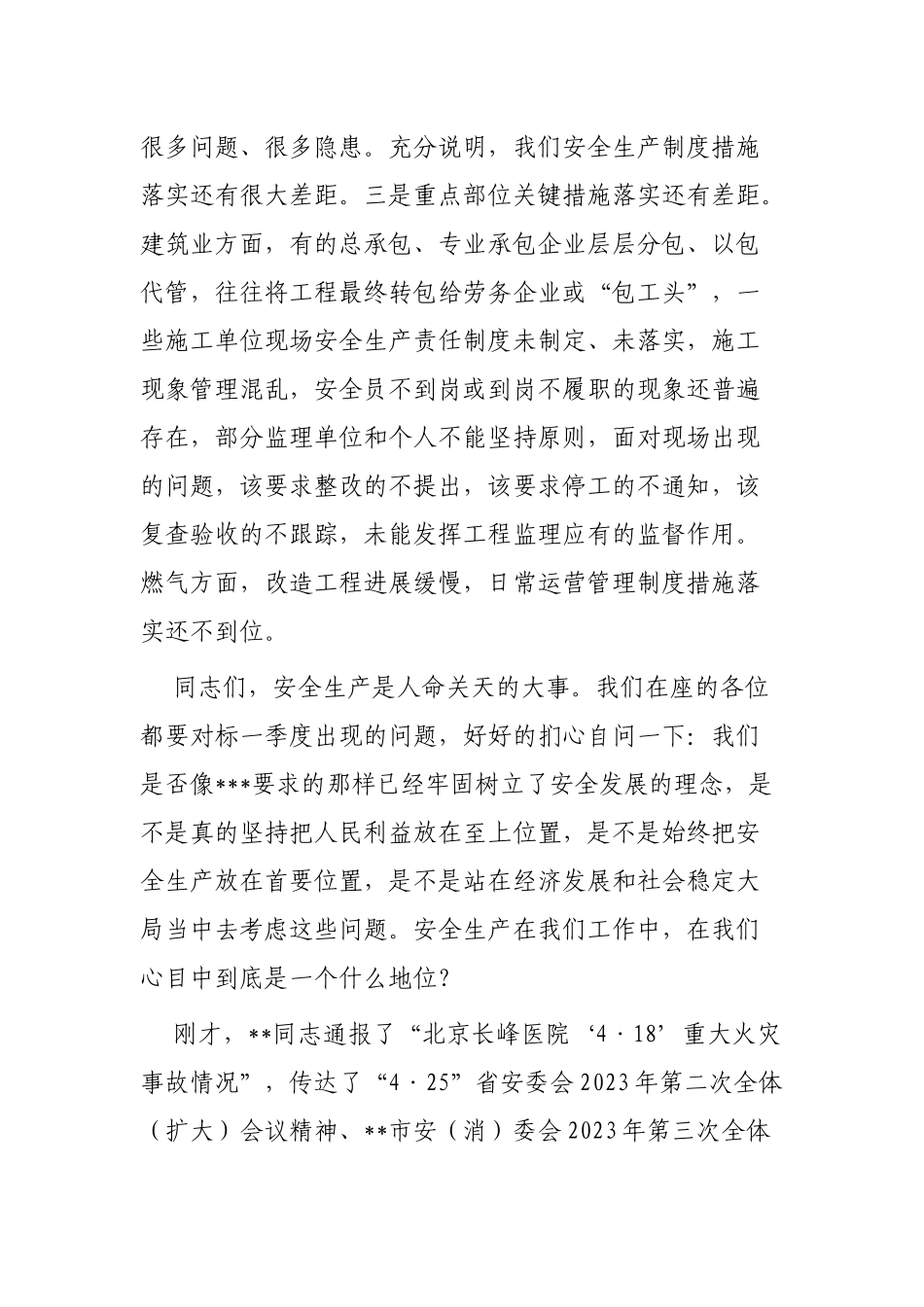 很多问题、很多隐患。充分说明，我们安全生产制度措施落实还有很大差距。三是重点部位关键措施落实还有差距。建筑业方面，有的总承包、专业承包企业层层分包、以包代管，往往将工程最终转包给劳务企业或“包工头”，一些施工单位现场安全生产责任制度未制定、未落实，施工现象管理混乱，安全员不到岗或到岗不履职的现象还普遍存在，部分监理单位和个人不能坚持原则，面对现场出现的问题，该要求整改的不提出，该要求停工的不通知，该复查验收的不跟踪，未能发挥工程监理应有的监督作用。燃气方面，改造工程进展缓慢，日常运营管理制度措施落实还不到位。

同志们，安全生产是人命关天的大事。我们在座的各位都要对标一季度出现的问题，好好的扪心自问一下：我们是否像***要求的那样已经牢固树立了安全发展的理念，是不是真的坚持把人民利益放在至上位置，是不是始终把安全生产放在首要位置，是不是站在经济发展和社会稳定大局当中去考虑这些问题。安全生产在我们工作中，在我们心目中到底是一个什么地位？

刚才，**同志通报了“北京长峰医院‘4·18’重大火灾事故情况”，传达了“4·25”省安委会2023年第二次全体（扩大）会议精神、**市安（消）委会2023年第三次全体